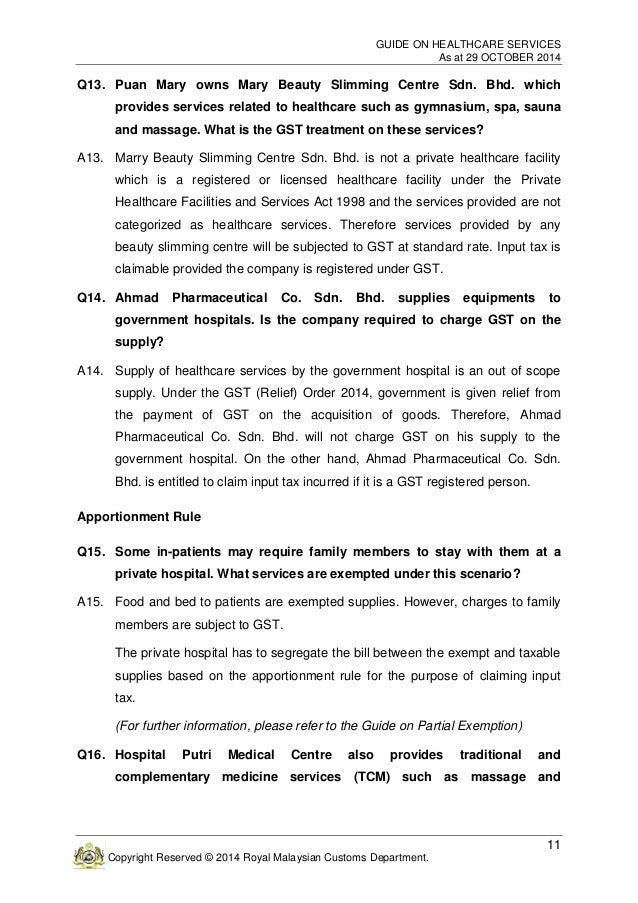 GUIDE ON HEALTHCARE SERVICES
As at 29 OCTOBER 2014

Q13. Puan Mary owns Mary Beauty Slimming Centre Sdn. Bhd. which provides services related to healthcare such as gymnasium, spa, sauna and massage. What is the GST treatment on these services?

A13. Marry Beauty Slimming Centre Sdn. Bhd. is not a private healthcare facility which is a registered or licensed healthcare facility under the Private Healthcare Facilities and Services Act 1998 and the services provided are not categorized as healthcare services. Therefore services provided by any beauty slimming centre will be subjected to GST at standard rate. Input tax is claimable provided the company is registered under GST.

Q14. Ahmad Pharmaceutical Co. Sdn. Bhd. supplies equipments to government hospitals. Is the company required to charge GST on the supply?

A14. Supply of healthcare services by the government hospital is an out of scope supply. Under the GST (Relief) Order 2014, government is given relief from the payment of GST on the acquisition of goods. Therefore, Ahmad Pharmaceutical Co. Sdn. Bhd. will not charge GST on his supply to the government hospital. On the other hand, Ahmad Pharmaceutical Co. Sdn. Bhd. is entitled to claim input tax incurred if it is a GST registered person.

Apportionment Rule

Q15. Some in-patients may require family members to stay with them at a private hospital. What services are exempted under this scenario?

A15. Food and bed to patients are exempted supplies. However, charges to family members are subject to GST.

The private hospital has to segregate the bill between the exempt and taxable supplies based on the apportionment rule for the purpose of claiming input tax.

(For further information, please refer to the Guide on Partial Exemption)

Q16. Hospital Putri Medical Centre also provides traditional and complementary medicine services (TCM) such as massage and

11

Copyright Reserved © 2014 Royal Malaysian Customs Department.